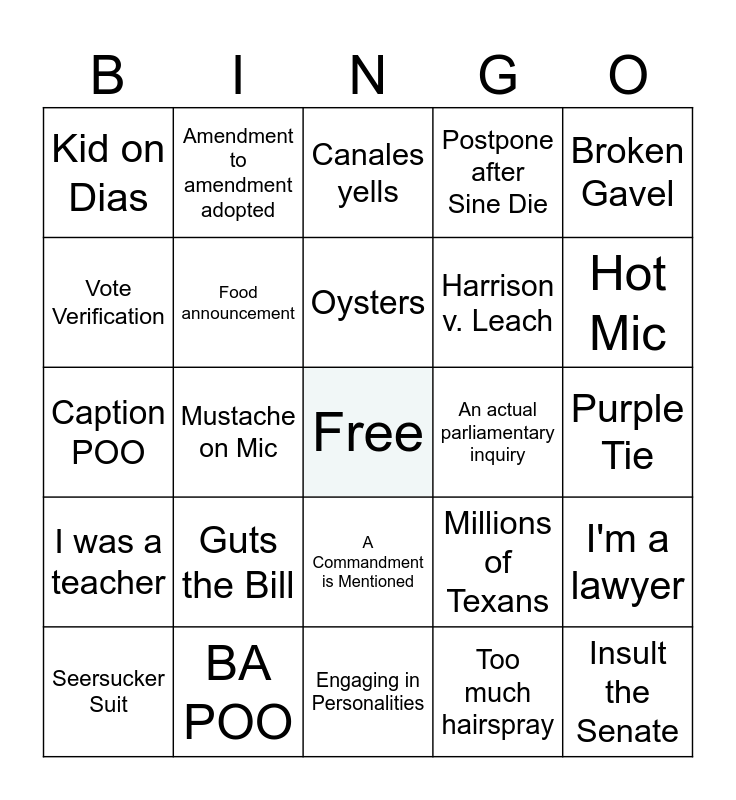 | B | I | N | G | O |
|---|---|---|---|---|
| Kid on Dias | Amendment to amendment adopted | Canales yells | Postpone after Sine Die | Broken Gavel |
| Vote Verification | Food announcement | Oysters | Harrison v. Leach | Hot Mic |
| Caption POO | Mustache on Mic | Free | An actual parliamentary inquiry | Purple Tie |
| I was a teacher | Guts the Bill | A Commandment is Mentioned | Millions of Texans | I'm a lawyer |
| Seersucker Suit | BA POO | Engaging in Personalities | Too much hairspray | Insult the Senate |